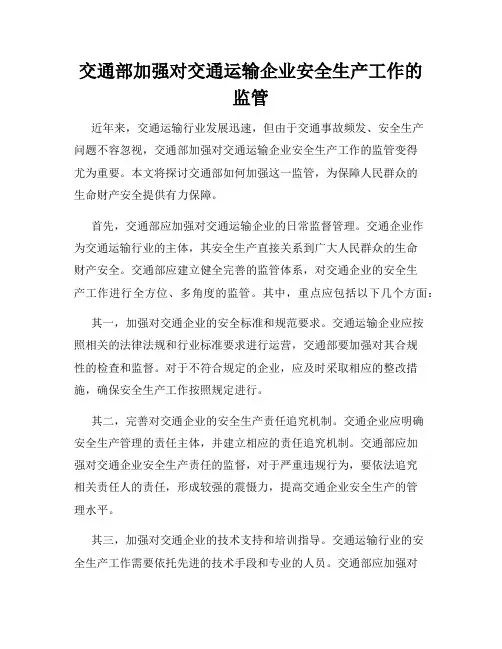 交通部加强对交通运输企业安全生产工作的监管

近年来，交通运输行业发展迅速，但由于交通事故频发、安全生产问题不容忽视，交通部加强对交通运输企业安全生产工作的监管变得尤为重要。本文将探讨交通部如何加强这一监管，为保障人民群众的生命财产安全提供有力保障。

首先，交通部应加强对交通运输企业的日常监督管理。交通企业作为交通运输行业的主体，其安全生产直接关系到广大人民群众的生命财产安全。交通部应建立健全完善的监管体系，对交通企业的安全生产工作进行全方位、多角度的监管。其中，重点应包括以下几个方面：

其一，加强对交通企业的安全标准和规范要求。交通运输企业应按照相关的法律法规和行业标准要求进行运营，交通部要加强对其合规性的检查和监督。对于不符合规定的企业，应及时采取相应的整改措施，确保安全生产工作按照规定进行。

其二，完善对交通企业的安全生产责任追究机制。交通企业应明确安全生产管理的责任主体，并建立相应的责任追究机制。交通部应加强对交通企业安全生产责任的监督，对于严重违规行为，要依法追究相关责任人的责任，形成较强的震慑力，提高交通企业安全生产的管理水平。

其三，加强对交通企业的技术支持和培训指导。交通运输行业的安全生产工作需要依托先进的技术手段和专业的人员。交通部应加强对